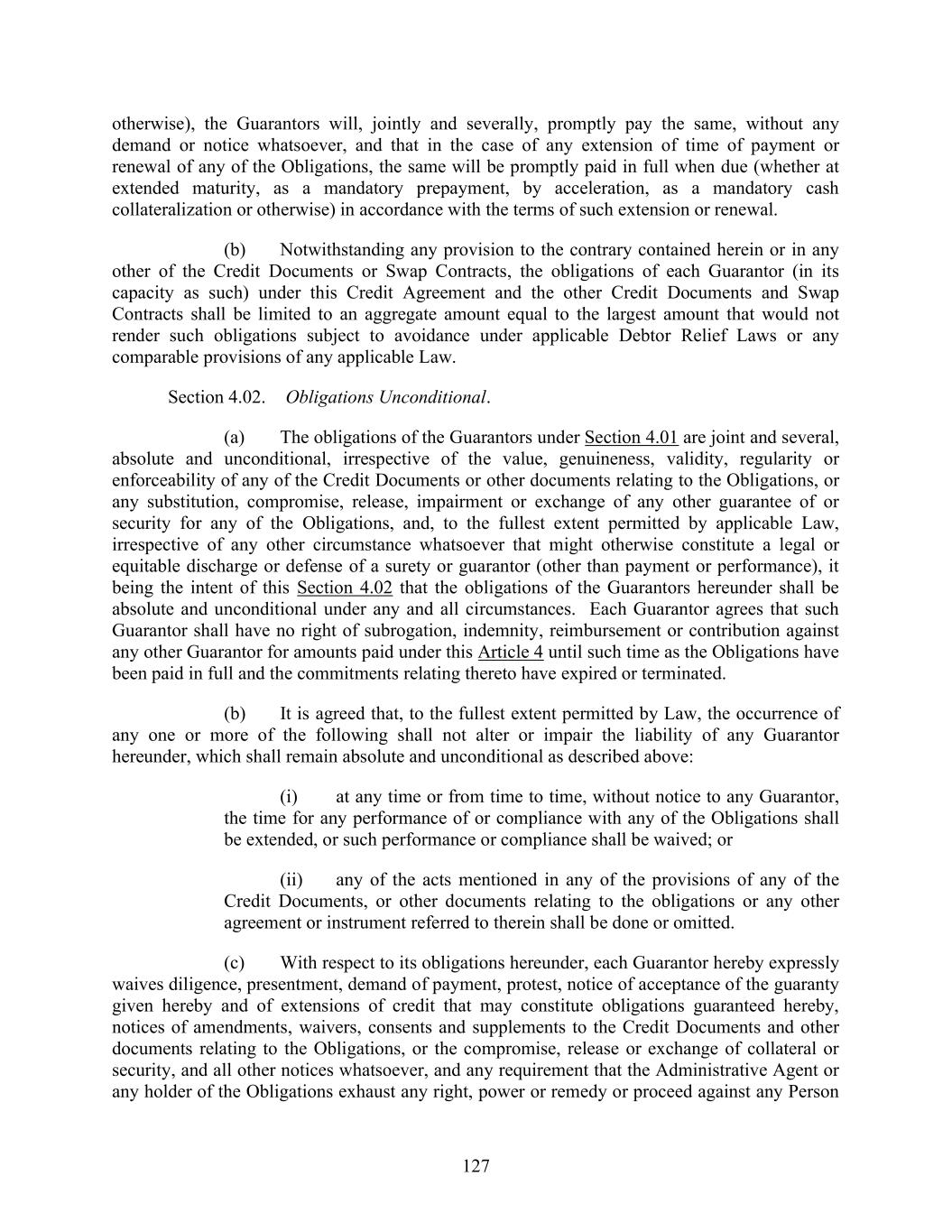 otherwise), the Guarantors will, jointly and severally, promptly pay the same, without any demand or notice whatsoever, and that in the case of any extension of time of payment or renewal of any of the Obligations, the same will be promptly paid in full when due (whether at extended maturity, as a mandatory prepayment, by acceleration, as a mandatory cash collateralization or otherwise) in accordance with the terms of such extension or renewal.

(b) Notwithstanding any provision to the contrary contained herein or in any other of the Credit Documents or Swap Contracts, the obligations of each Guarantor (in its capacity as such) under this Credit Agreement and the other Credit Documents and Swap Contracts shall be limited to an aggregate amount equal to the largest amount that would not render such obligations subject to avoidance under applicable Debtor Relief Laws or any comparable provisions of any applicable Law.

Section 4.02. Obligations Unconditional.

(a) The obligations of the Guarantors under Section 4.01 are joint and several, absolute and unconditional, irrespective of the value, genuineness, validity, regularity or enforceability of any of the Credit Documents or other documents relating to the Obligations, or any substitution, compromise, release, impairment or exchange of any other guarantee of or security for any of the Obligations, and, to the fullest extent permitted by applicable Law, irrespective of any other circumstance whatsoever that might otherwise constitute a legal or equitable discharge or defense of a surety or guarantor (other than payment or performance), it being the intent of this Section 4.02 that the obligations of the Guarantors hereunder shall be absolute and unconditional under any and all circumstances. Each Guarantor agrees that such Guarantor shall have no right of subrogation, indemnity, reimbursement or contribution against any other Guarantor for amounts paid under this Article 4 until such time as the Obligations have been paid in full and the commitments relating thereto have expired or terminated.

(b) It is agreed that, to the fullest extent permitted by Law, the occurrence of any one or more of the following shall not alter or impair the liability of any Guarantor hereunder, which shall remain absolute and unconditional as described above:

(i) at any time or from time to time, without notice to any Guarantor, the time for any performance of or compliance with any of the Obligations shall be extended, or such performance or compliance shall be waived; or

(ii) any of the acts mentioned in any of the provisions of any of the Credit Documents, or other documents relating to the obligations or any other agreement or instrument referred to therein shall be done or omitted.

(c) With respect to its obligations hereunder, each Guarantor hereby expressly waives diligence, presentment, demand of payment, protest, notice of acceptance of the guaranty given hereby and of extensions of credit that may constitute obligations guaranteed hereby, notices of amendments, waivers, consents and supplements to the Credit Documents and other documents relating to the Obligations, or the compromise, release or exchange of collateral or security, and all other notices whatsoever, and any requirement that the Administrative Agent or any holder of the Obligations exhaust any right, power or remedy or proceed against any Person

127